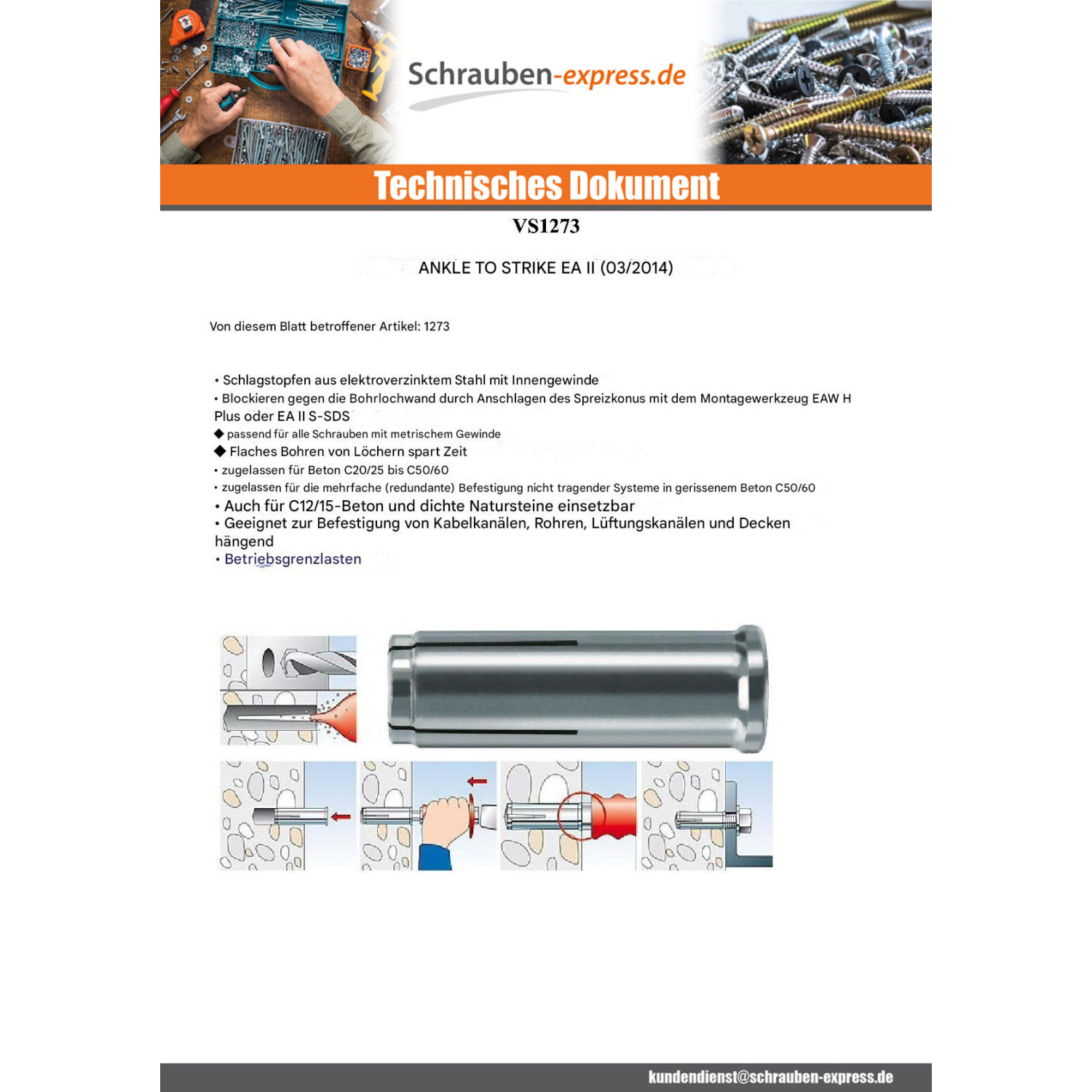 Schrauben-express.de

Technisches Dokument

VS1273

ANKLE TO STRIKE EA II (03/2014)

Von diesem Blatt betroffener Artikel: 1273

• Schlagstopfen aus elektroverzinktem Stahl mit Innengewinde
• Blockieren gegen die Bohrlochwand durch Anschlagen des Spreizkonus mit dem Montagewerkzeug EAW H Plus oder EA II S-SDS
◆ passend für alle Schrauben mit metrischem Gewinde
◆ Flaches Bohren von Löchern spart Zeit
• zugelassen für Beton C20/25 bis C50/60
• zugelassen für die mehrfache (redundante) Befestigung nicht tragender Systeme in gerissenem Beton C50/60
• Auch für C12/15-Beton und dichte Natursteine einsetzbar
• Geeignet zur Befestigung von Kabelkanälen, Rohren, Lüftungskanälen und Decken hängend
• Betriebsgrenzlasten

kundendienst@schrauben-express.de